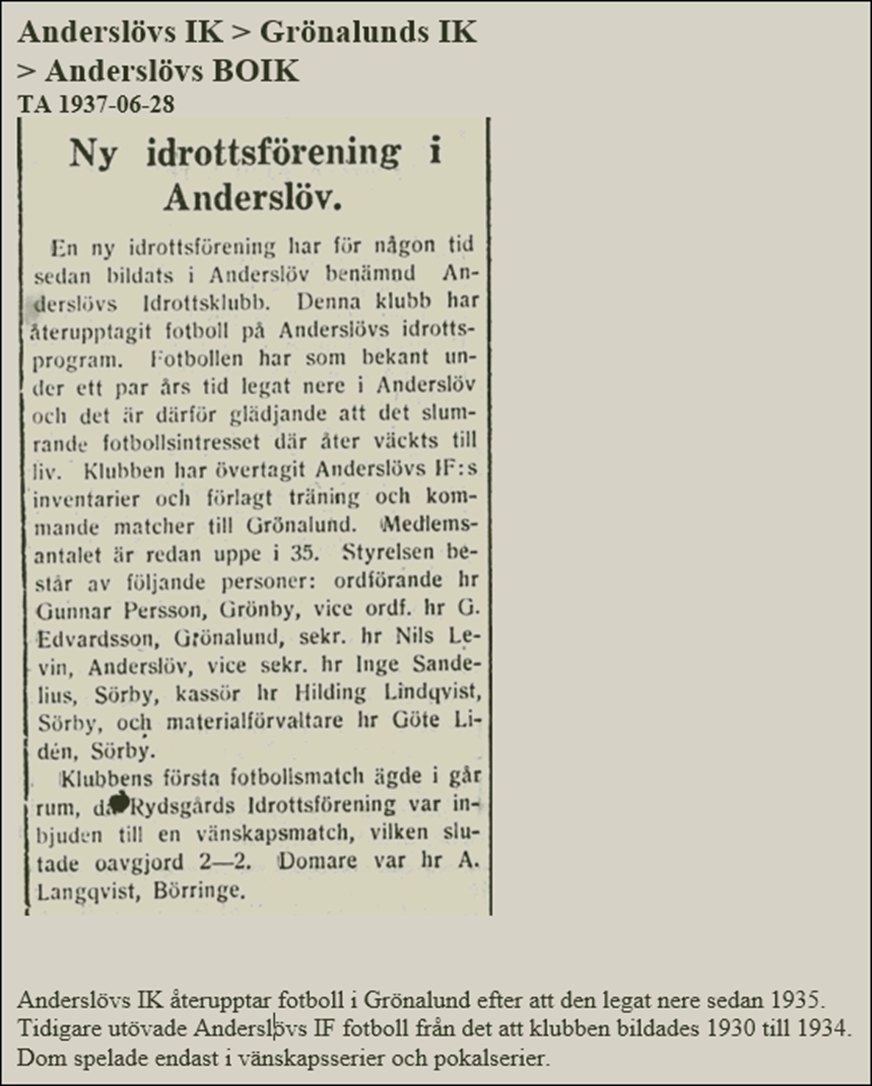 Anderslövs IK > Grönalunds IK > Anderslövs BOIK
TA 1937-06-28

Ny idrottsförening i Anderslöv.

En ny idrottsförening har för någon tid sedan bildats i Anderslöv benämnd Anderslövs Idrottsklubb. Denna klubb har återupptagit fotboll på Anderslövs idrottsprogram. Fotbollen har som bekant under ett par års tid legat nere i Anderslöv och det är därför glädjande att det slumrande fotbollsintresset där åter väckts till liv. Klubben har övertagit Anderslövs IF:s inventarier och förlagt träning och kommande matcher till Grönalund. Medlemsantalet är redan uppe i 35. Styrelsen består av följande personer: ordförande hr Gunnar Persson, Grönby, vice ordf. hr G. Edvardsson, Grönalund, sekr. hr Nils Levin, Anderslöv, vice sekr. hr Inge Sandelius, Sörby, kassör hr Hilding Lindqvist, Sörby, och materialförvaltare hr Göte Lidén, Sörby.

Klubbens första fotbollsmatch ägde i går rum, då Rydsgårds Idrottsförening var inbjuden till en vänskapsmatch, vilken slutade oavgjord 2—2. Domare var hr A. Langqvist, Börringe.

Anderslövs IK återupptar fotboll i Grönalund efter att den legat nere sedan 1935. Tidigare utövade Anderslövs IF fotboll från det att klubben bildades 1930 till 1934. Dom spelade endast i vänskapsserier och pokalserier.